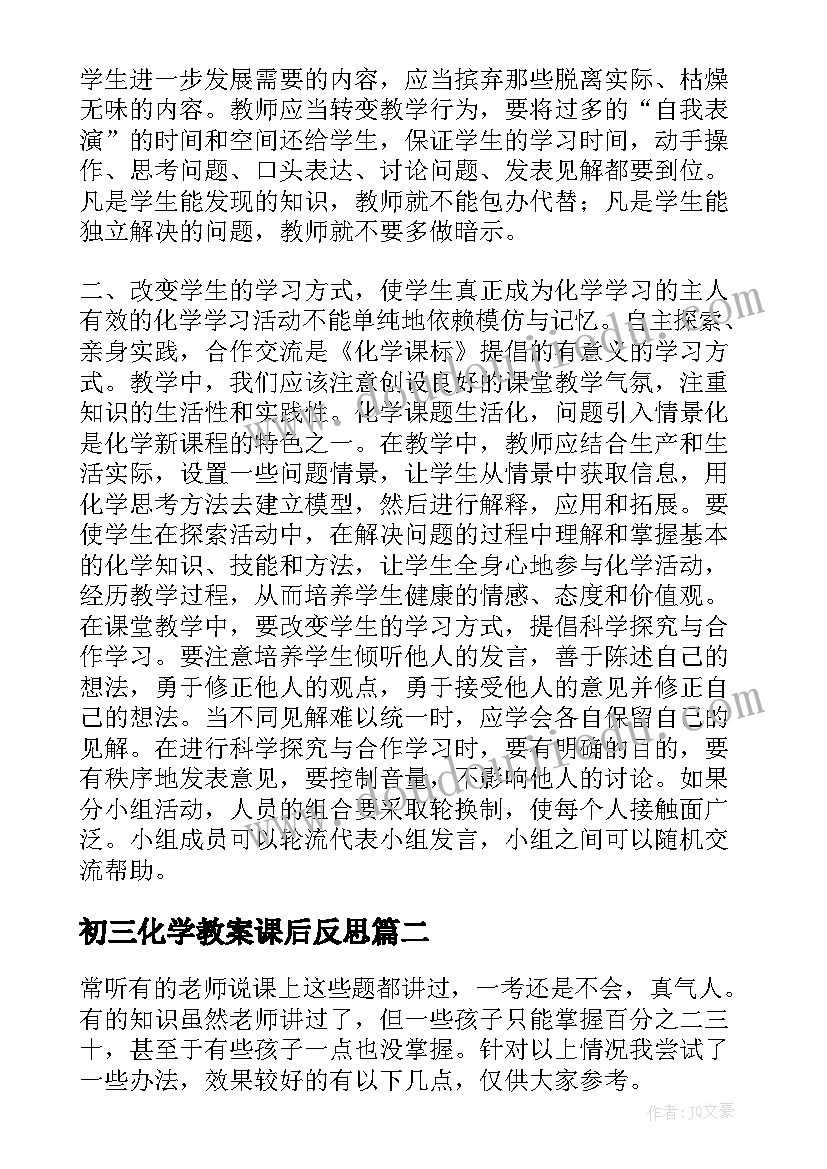 学生进一步发展需要的内容，应当摈弃那些脱离实际、枯燥无味的内容。教师应当转变教学行为，要将过多的“自我表演”的时间和空间还给学生，保证学生的学习时间，动手操作、思考问题、口头表达、讨论问题、发表见解都要到位。凡是学生能发现的知识，教师就不能包办代替；凡是学生能独立解决的问题，教师就不要多做暗示。

二、改变学生的学习方式，使学生真正成为化学学习的主人有效的化学学习活动不能单纯地依赖模仿与记忆。自主探索、亲身实践，合作交流是《化学课标》提倡的有意义的学习方式。教学中，我们应该注意创设良好的课堂教学气氛，注重知识的生活性和实践性。化学课题生活化，问题引入情景化是化学新课程的特色之一。在教学中，教师应结合生产和生活实际，设置一些问题情景，让学生从情景中获取信息，用化学思考方法去建立模型，然后进行解释，应用和拓展。要使学生在探索活动中，在解决问题的过程中理解和掌握基本的化学知识、技能和方法，让学生全身心地参与化学活动，经历教学过程，从而培养学生健康的情感、态度和价值观。在课堂教学中，要改变学生的学习方式，提倡科学探究与合作学习。要注意培养学生倾听他人的发言，善于陈述自己的想法，勇于修正他人的观点，勇于接受他人的意见并修正自己的想法。当不同见解难以统一时，应学会各自保留自己的见解。在进行科学探究与合作学习时，要有明确的目的，要有秩序地发表意见，要控制音量，不影响他人的讨论。如果分小组活动，人员的组合要采取轮换制，使每个人接触面广泛。小组成员可以轮流代表小组发言，小组之间可以随机交流帮助。

初三化学教案课后反思篇二

常听有的老师说课上这些题都讲过，一考还是不会，真气人。有的知识虽然老师讲过了，但一些孩子只能掌握百分之二三十，甚至于有些孩子一点也没掌握。针对以上情况我尝试了一些办法，效果较好的有以下几点，仅供大家参考。

作者：JQ文豪